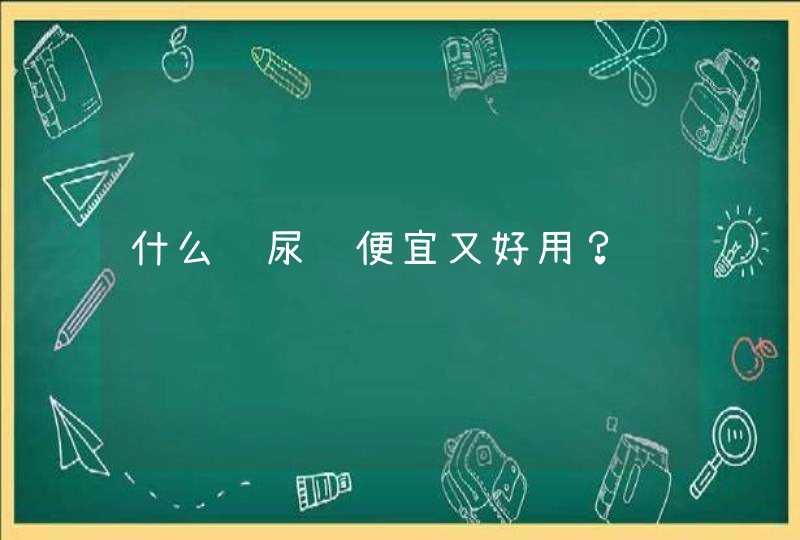 什么 尿 便宜又好用？